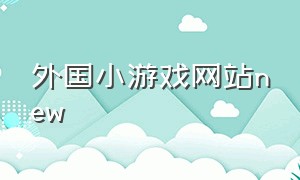 外国小游戏网站new